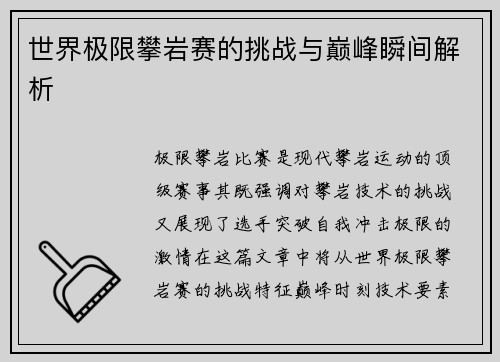 世界极限攀岩赛的挑战与巅峰瞬间解析

极限攀岩比赛是现代攀岩运动的顶级赛事其既强调对攀岩技术的挑战又展现了选手突破自我冲击极限的激情在这篇文章中将从世界极限攀岩赛的挑战特征巅峰时刻技术要素